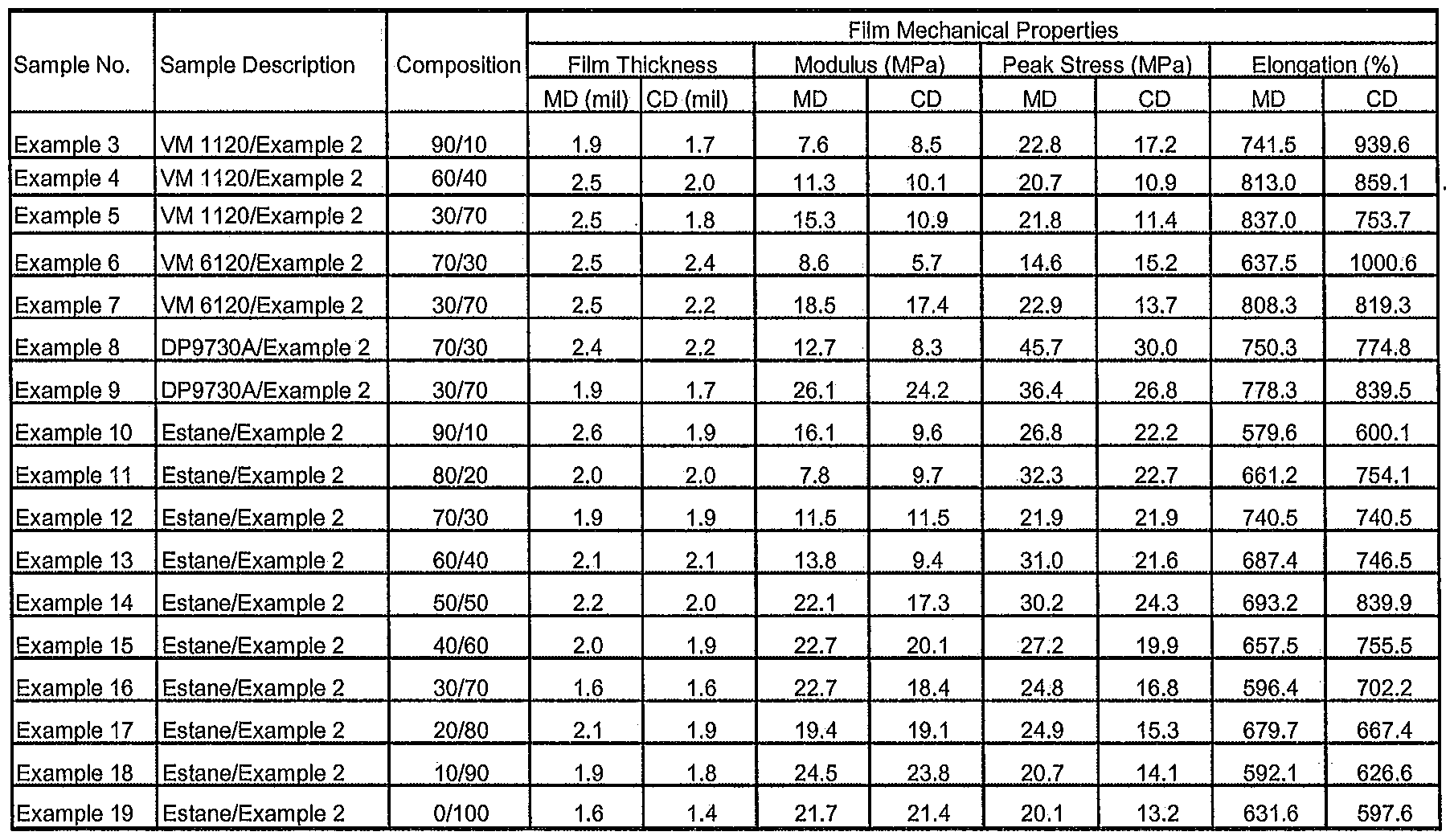 | Sample No. | Sample Description | Composition | Film Mechanical Properties | | | | | | | |
|---|---|---|---|---|---|---|---|---|---|---|
| | | | Film Thickness | | Modulus (MPa) | | Peak Stress (MPa) | | Elongation (%) | |
| | | | MD (mil) | CD (mil) | MD | CD | MD | CD | MD | CD |
| Example 3 | VM 1120/Example 2 | 90/10 | 1.9 | 1.7 | 7.6 | 8.5 | 22.8 | 17.2 | 741.5 | 939.6 |
| Example 4 | VM 1120/Example 2 | 60/40 | 2.5 | 2.0 | 11.3 | 10.1 | 20.7 | 10.9 | 813.0 | 859.1 |
| Example 5 | VM 1120/Example 2 | 30/70 | 2.5 | 1.8 | 15.3 | 10.9 | 21.8 | 11.4 | 837.0 | 753.7 |
| Example 6 | VM 6120/Example 2 | 70/30 | 2.5 | 2.4 | 8.6 | 5.7 | 14.6 | 15.2 | 637.5 | 1000.6 |
| Example 7 | VM 6120/Example 2 | 30/70 | 2.5 | 2.2 | 18.5 | 17.4 | 22.9 | 13.7 | 808.3 | 819.3 |
| Example 8 | DP9730A/Example 2 | 70/30 | 2.4 | 2.2 | 12.7 | 8.3 | 45.7 | 30.0 | 750.3 | 774.8 |
| Example 9 | DP9730A/Example 2 | 30/70 | 1.9 | 1.7 | 26.1 | 24.2 | 36.4 | 26.8 | 778.3 | 839.5 |
| Example 10 | Estane/Example 2 | 90/10 | 2.6 | 1.9 | 16.1 | 9.6 | 26.8 | 22.2 | 579.6 | 600.1 |
| Example 11 | Estane/Example 2 | 80/20 | 2.0 | 2.0 | 7.8 | 9.7 | 32.3 | 22.7 | 661.2 | 754.1 |
| Example 12 | Estane/Example 2 | 70/30 | 1.9 | 1.9 | 11.5 | 11.5 | 21.9 | 21.9 | 740.5 | 740.5 |
| Example 13 | Estane/Example 2 | 60/40 | 2.1 | 2.1 | 13.8 | 9.4 | 31.0 | 21.6 | 687.4 | 746.5 |
| Example 14 | Estane/Example 2 | 50/50 | 2.2 | 2.0 | 22.1 | 17.3 | 30.2 | 24.3 | 693.2 | 839.9 |
| Example 15 | Estane/Example 2 | 40/60 | 2.0 | 1.9 | 22.7 | 20.1 | 27.2 | 19.9 | 657.5 | 755.5 |
| Example 16 | Estane/Example 2 | 30/70 | 1.6 | 1.6 | 22.7 | 18.4 | 24.8 | 16.8 | 596.4 | 702.2 |
| Example 17 | Estane/Example 2 | 20/80 | 2.1 | 1.9 | 19.4 | 19.1 | 24.9 | 15.3 | 679.7 | 667.4 |
| Example 18 | Estane/Example 2 | 10/90 | 1.9 | 1.8 | 24.5 | 23.8 | 20.7 | 14.1 | 592.1 | 626.6 |
| Example 19 | Estane/Example 2 | 0/100 | 1.6 | 1.4 | 21.7 | 21.4 | 20.1 | 13.2 | 631.6 | 597.6 |